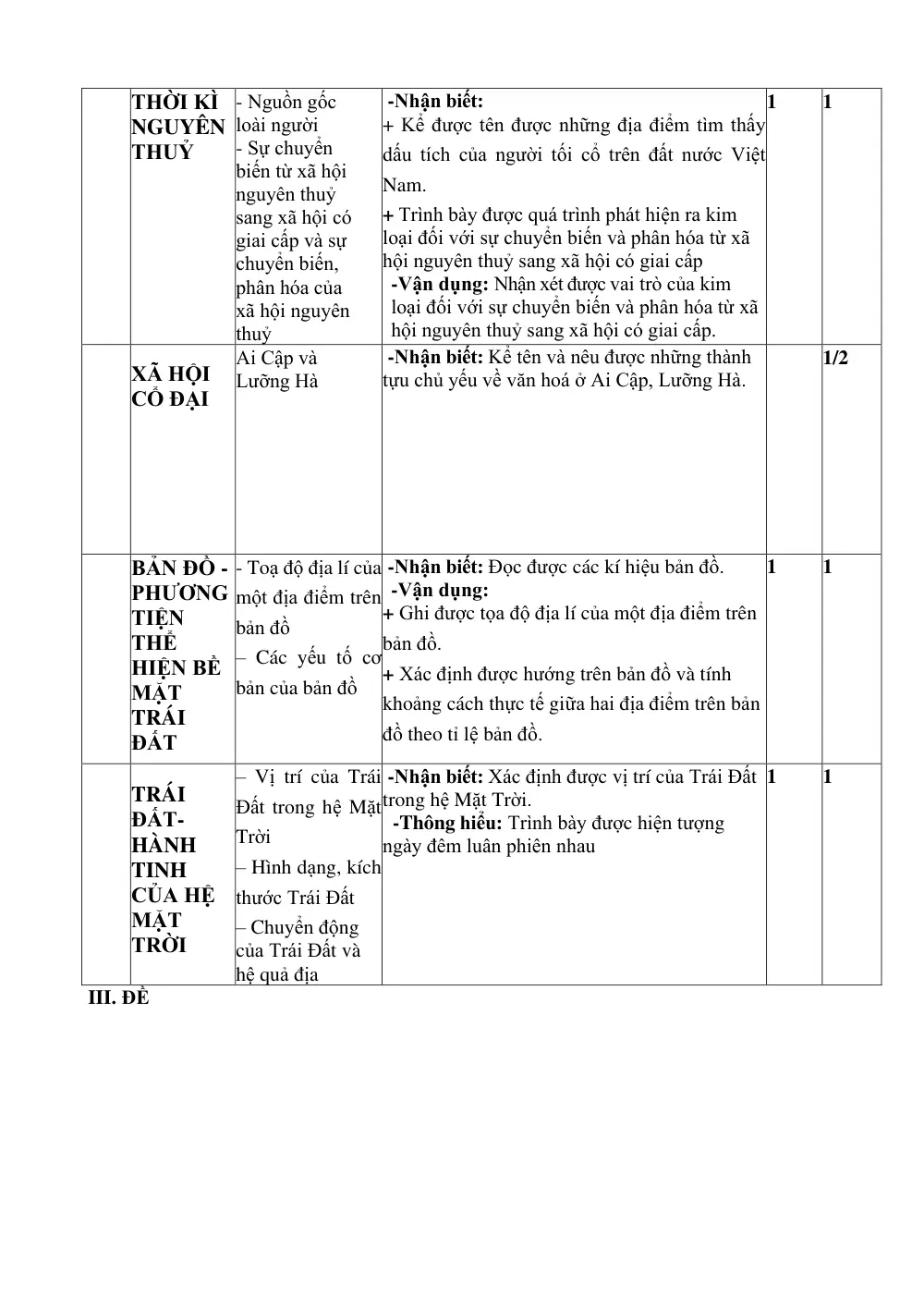 |  | THỜI KÌ NGUYÊN THUỶ | - Nguồn gốc loài người - Sự chuyển biến từ xã hội nguyên thuỷ sang xã hội có giai cấp và sự chuyển biến, phân hóa của xã hội nguyên thuỷ | -Nhận biết: + Kể được tên được những địa điểm tìm thấy dấu tích của người tối cổ trên đất nước Việt Nam. + Trình bày được quá trình phát hiện ra kim loại đối với sự chuyển biến và phân hóa từ xã hội nguyên thuỷ sang xã hội có giai cấp -Vận dụng: Nhận xét được vai trò của kim loại đối với sự chuyển biến và phân hóa từ xã hội nguyên thuỷ sang xã hội có giai cấp. | 1 | 1 |
|---|---|---|---|---|---|
|  | XÃ HỘI CỔ ĐẠI | Ai Cập và Lưỡng Hà | -Nhận biết: Kể tên và nêu được những thành tựu chủ yếu về văn hoá ở Ai Cập, Lưỡng Hà. |  | 1/2 |
|  | BẢN ĐỒ - PHƯƠNG TIỆN THỂ HIỆN BỀ MẶT TRÁI ĐẤT | - Toạ độ địa lí của một địa điểm trên bản đồ – Các yếu tố cơ bản của bản đồ | -Nhận biết: Đọc được các kí hiệu bản đồ. -Vận dụng: + Ghi được tọa độ địa lí của một địa điểm trên bản đồ. + Xác định được hướng trên bản đồ và tính khoảng cách thực tế giữa hai địa điểm trên bản đồ theo tỉ lệ bản đồ. | 1 | 1 |
|  | TRÁI ĐẤT- HÀNH TINH CỦA HỆ MẶT TRỜI | – Vị trí của Trái Đất trong hệ Mặt Trời – Hình dạng, kích thước Trái Đất – Chuyển động của Trái Đất và hệ quả địa | -Nhận biết: Xác định được vị trí của Trái Đất trong hệ Mặt Trời. -Thông hiểu: Trình bày được hiện tượng ngày đêm luân phiên nhau | 1 | 1 |

III. ĐỀ